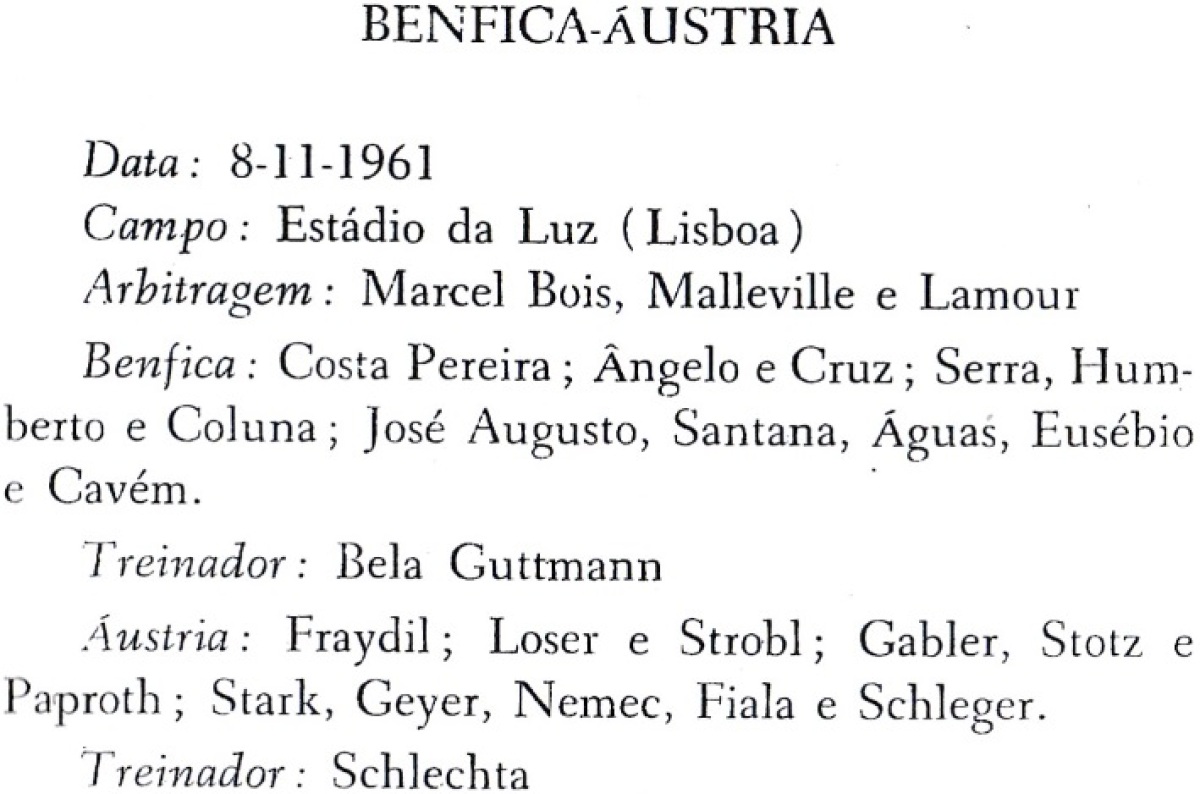 BENFICA-ÁUSTRIA

Data: 8-11-1961

Campo: Estádio da Luz (Lisboa)

Arbitragem: Marcel Bois, Malleville e Lamour

Benfica: Costa Pereira; Ângelo e Cruz; Serra, Humberto e Coluna; José Augusto, Santana, Águas, Eusébio e Cavém.

Treinador: Bela Guttmann

Áustria: Fraydil; Loser e Strobl; Gabler, Stotz e Paproth; Stark, Geyer, Nemec, Fiala e Schleger.

Treinador: Schlechta